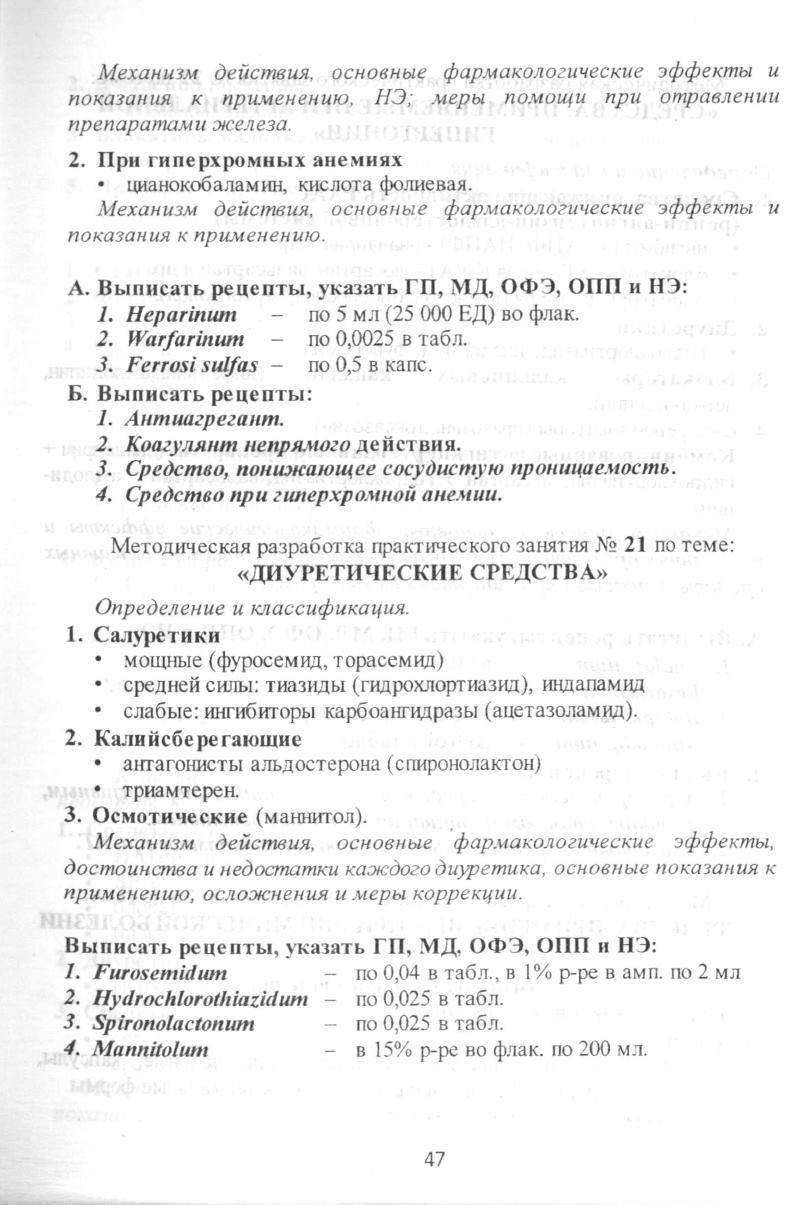 Механизм действия, основные фармакологические эффекты и показания к применению, НЭ; меры помощи при отравлении препаратами железа.

2. При гиперхромных анемиях
• цианокобаламин, кислота фолиевая.
Механизм действия, основные фармакологические эффекты и показания к применению.

А. Выписать рецепты, указать ГП, МД, ОФЭ, ОПП и НЭ:
1. Heparinum – по 5 мл (25 000 ЕД) во флак.
2. Warfarinum – по 0,0025 в табл.
3. Ferrosi sulfas – по 0,5 в капс.

Б. Выписать рецепты:
1. Антиагрегант.
2. Коагулянт непрямого действия.
3. Средство, понижающее сосудистую проницаемость.
4. Средство при гиперхромной анемии.

Методическая разработка практического занятия № 21 по теме:
«ДИУРЕТИЧЕСКИЕ СРЕДСТВА»

Определение и классификация.
1. Салуретики
• мощные (фуросемид, торасемид)
• средней силы: тиазиды (гидрохлортиазид), индапамид
• слабые: ингибиторы карбоангидразы (ацетазоламид).
2. Калийсберегающие
• антагонисты альдостерона (спиронолактон)
• триамтерен.
3. Осмотические (маннитол).
Механизм действия, основные фармакологические эффекты, достоинства и недостатки каждого диуретика, основные показания к применению, осложнения и меры коррекции.

Выписать рецепты, указать ГП, МД, ОФЭ, ОПП и НЭ:
1. Furosemidum – по 0,04 в табл., в 1% р-ре в амп. по 2 мл
2. Hydrochlorothiazidum – по 0,025 в табл.
3. Spironolactonum – по 0,025 в табл.
4. Mannitolum – в 15% р-ре во флак. по 200 мл.

47